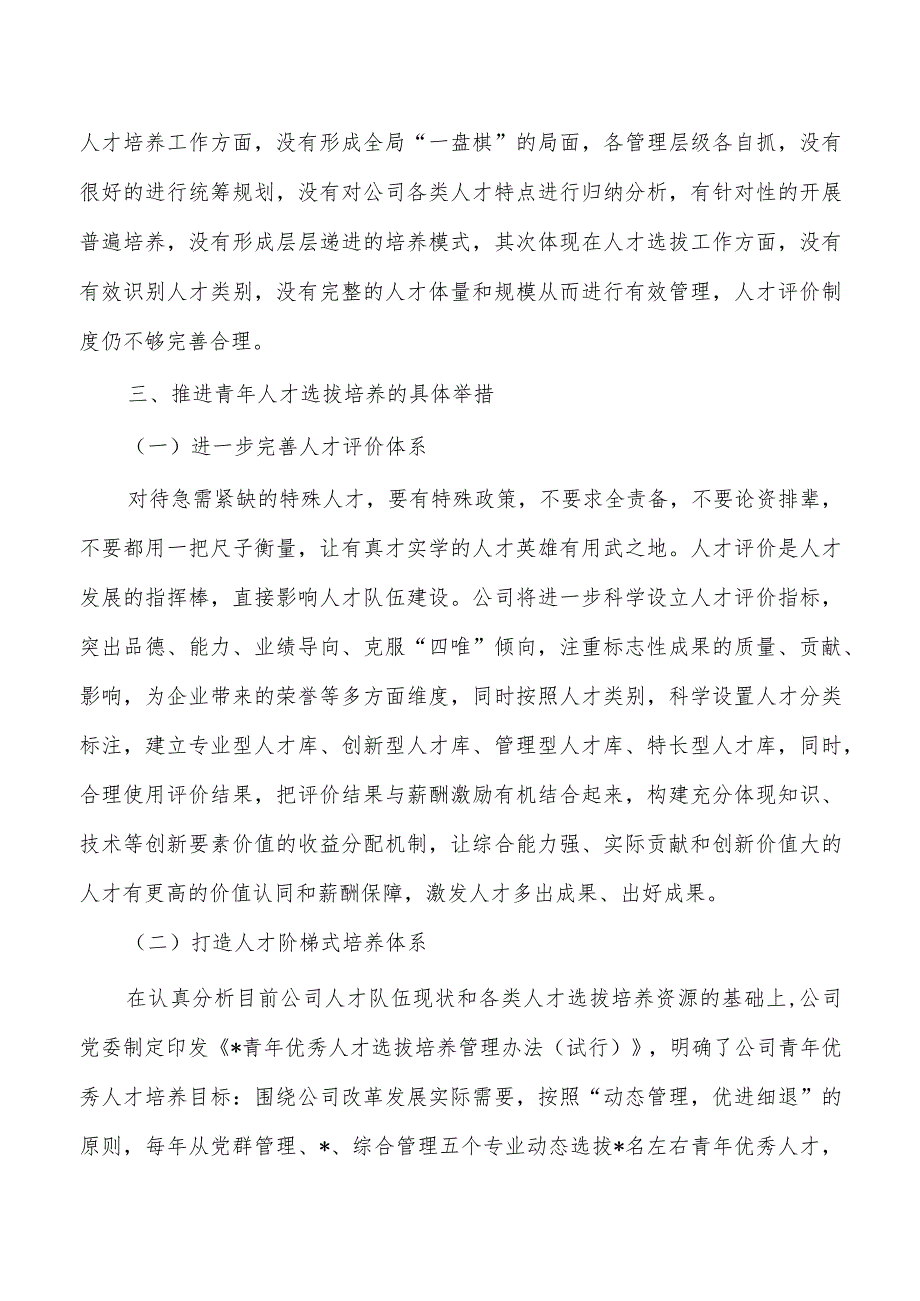 人才培养工作方面，没有形成全局“一盘棋”的局面，各管理层级各自抓，没有很好的进行统筹规划，没有对公司各类人才特点进行归纳分析，有针对性的开展普遍培养，没有形成层层递进的培养模式，其次体现在人才选拔工作方面，没有有效识别人才类别，没有完整的人才体量和规模从而进行有效管理，人才评价制度仍不够完善合理。

三、推进青年人才选拔培养的具体举措

（一）进一步完善人才评价体系

对待急需紧缺的特殊人才，要有特殊政策，不要求全责备，不要论资排辈，不要都用一把尺子衡量，让有真才实学的人才英雄有用武之地。人才评价是人才发展的指挥棒，直接影响人才队伍建设。公司将进一步科学设立人才评价指标，突出品德、能力、业绩导向、克服“四唯”倾向，注重标志性成果的质量、贡献、影响，为企业带来的荣誉等多方面维度，同时按照人才类别，科学设置人才分类标注，建立专业型人才库、创新型人才库、管理型人才库、特长型人才库，同时，合理使用评价结果，把评价结果与薪酬激励有机结合起来，构建充分体现知识、技术等创新要素价值的收益分配机制，让综合能力强、实际贡献和创新价值大的人才有更高的价值认同和薪酬保障，激发人才多出成果、出好成果。

（二）打造人才阶梯式培养体系

在认真分析目前公司人才队伍现状和各类人才选拔培养资源的基础上，公司党委制定印发《*青年优秀人才选拔培养管理办法（试行）》，明确了公司青年优秀人才培养目标：围绕公司改革发展实际需要，按照“动态管理，优进细退”的原则，每年从党群管理、*、综合管理五个专业动态选拔*名左右青年优秀人才，